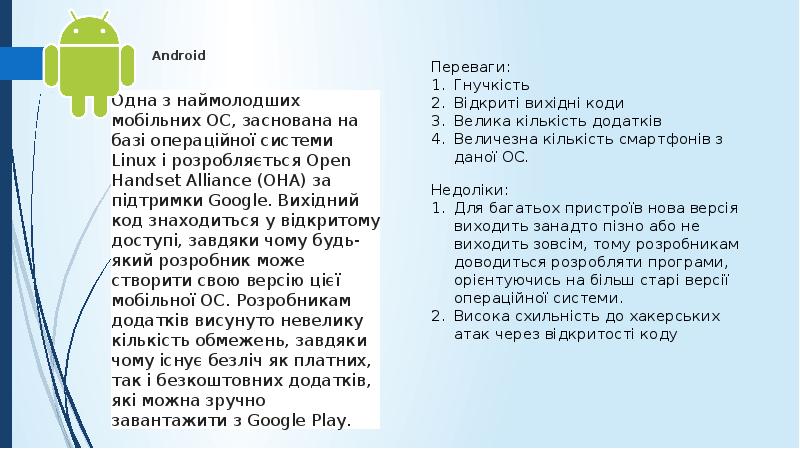 Android

Одна з наймолодших мобільних ОС, заснована на базі операційної системи Linux і розробляється Open Handset Alliance (OHA) за підтримки Google. Вихідний код знаходиться у відкритому доступі, завдяки чому будь-який розробник може створити свою версію цієї мобільної ОС. Розробникам додатків висунуто невелику кількість обмежень, завдяки чому існує безліч як платних, так і безкоштовних додатків, які можна зручно завантажити з Google Play.

Переваги:
1. Гнучкість
2. Відкриті вихідні коди
3. Велика кількість додатків
4. Величезна кількість смартфонів з даної ОС.

Недоліки:
1. Для багатьох пристроїв нова версія виходить занадто пізно або не виходить зовсім, тому розробникам доводиться розробляти програми, орієнтуючись на більш старі версії операційної системи.
2. Висока схильність до хакерських атак через відкритості коду